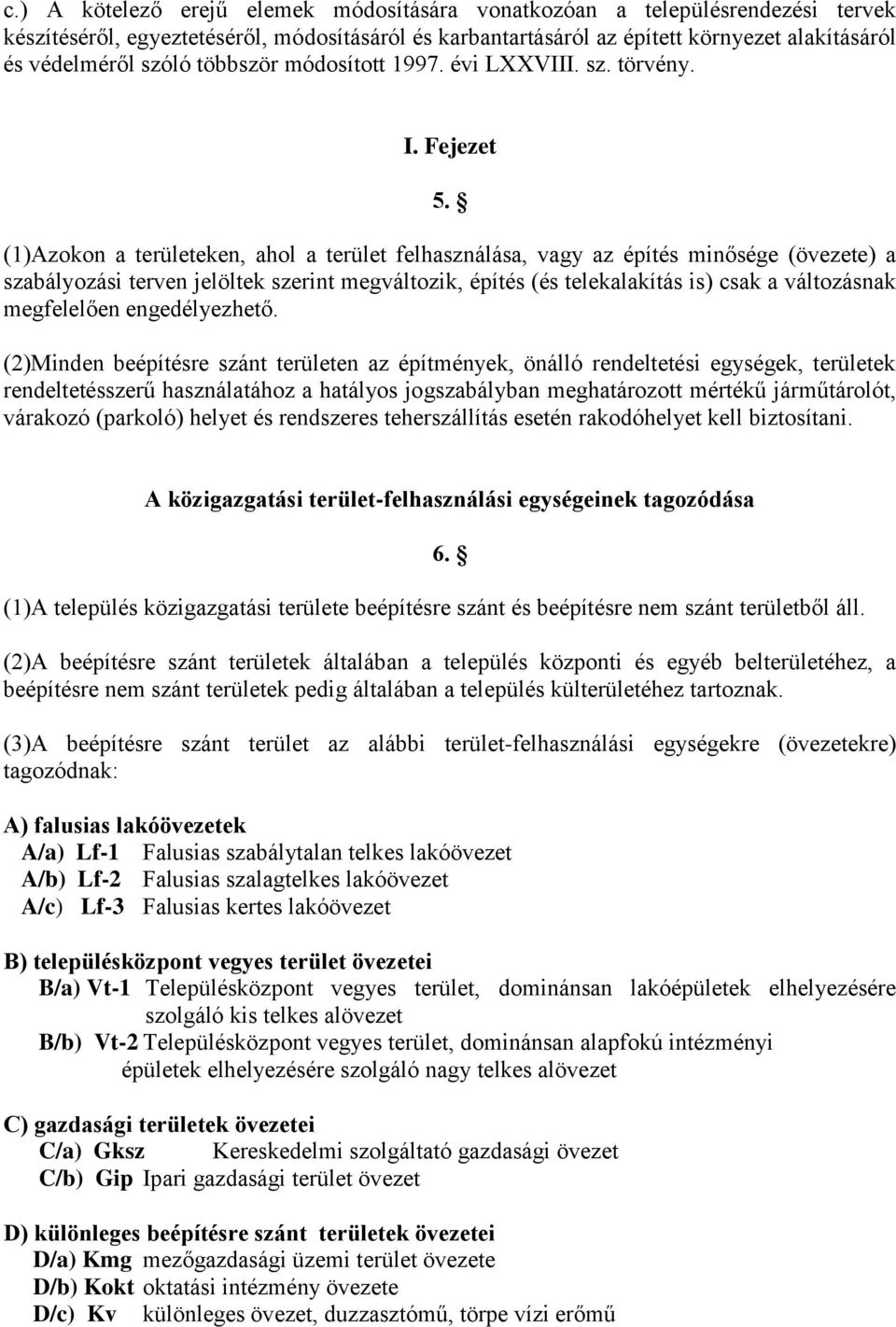 c.) A kötelező erejű elemek módosítására vonatkozóan a településrendezési tervek készítéséről, egyeztetéséről, módosításáról és karbantartásáról az épített környezet alakításáról és védelméről szóló többször módosított 1997. évi LXXVIII. sz. törvény.

I. Fejezet

5. §

(1)Azokon a területeken, ahol a terület felhasználása, vagy az építés minősége (övezete) a szabályozási terven jelöltek szerint megváltozik, építés (és telekalakítás is) csak a változásnak megfelelően engedélyezhető.

(2)Minden beépítésre szánt területen az építmények, önálló rendeltetési egységek, területek rendeltetésszerű használatához a hatályos jogszabályban meghatározott mértékű járműtárolót, várakozó (parkoló) helyet és rendszeres teherszállítás esetén rakodóhelyet kell biztosítani.

A közigazgatási terület-felhasználási egységeinek tagozódása

6. §

(1)A település közigazgatási területe beépítésre szánt és beépítésre nem szánt területből áll.

(2)A beépítésre szánt területek általában a település központi és egyéb belterületéhez, a beépítésre nem szánt területek pedig általában a település külterületéhez tartoznak.

(3)A beépítésre szánt terület az alábbi terület-felhasználási egységekre (övezetekre) tagozódnak:

A) falusias lakóövezetek
A/a) Lf-1 Falusias szabálytalan telkes lakóövezet
A/b) Lf-2 Falusias szalagtelkes lakóövezet
A/c) Lf-3 Falusias kertes lakóövezet

B) településközpont vegyes terület övezetei
B/a) Vt-1 Településközpont vegyes terület, dominánsan lakóépületek elhelyezésére szolgáló kis telkes alövezet
B/b) Vt-2 Településközpont vegyes terület, dominánsan alapfokú intézményi épületek elhelyezésére szolgáló nagy telkes alövezet

C) gazdasági területek övezetei
C/a) Gksz Kereskedelmi szolgáltató gazdasági övezet
C/b) Gip Ipari gazdasági terület övezet

D) különleges beépítésre szánt területek övezetei
D/a) Kmg mezőgazdasági üzemi terület övezete
D/b) Kokt oktatási intézmény övezete
D/c) Kv különleges övezet, duzzasztómű, törpe vízi erőmű